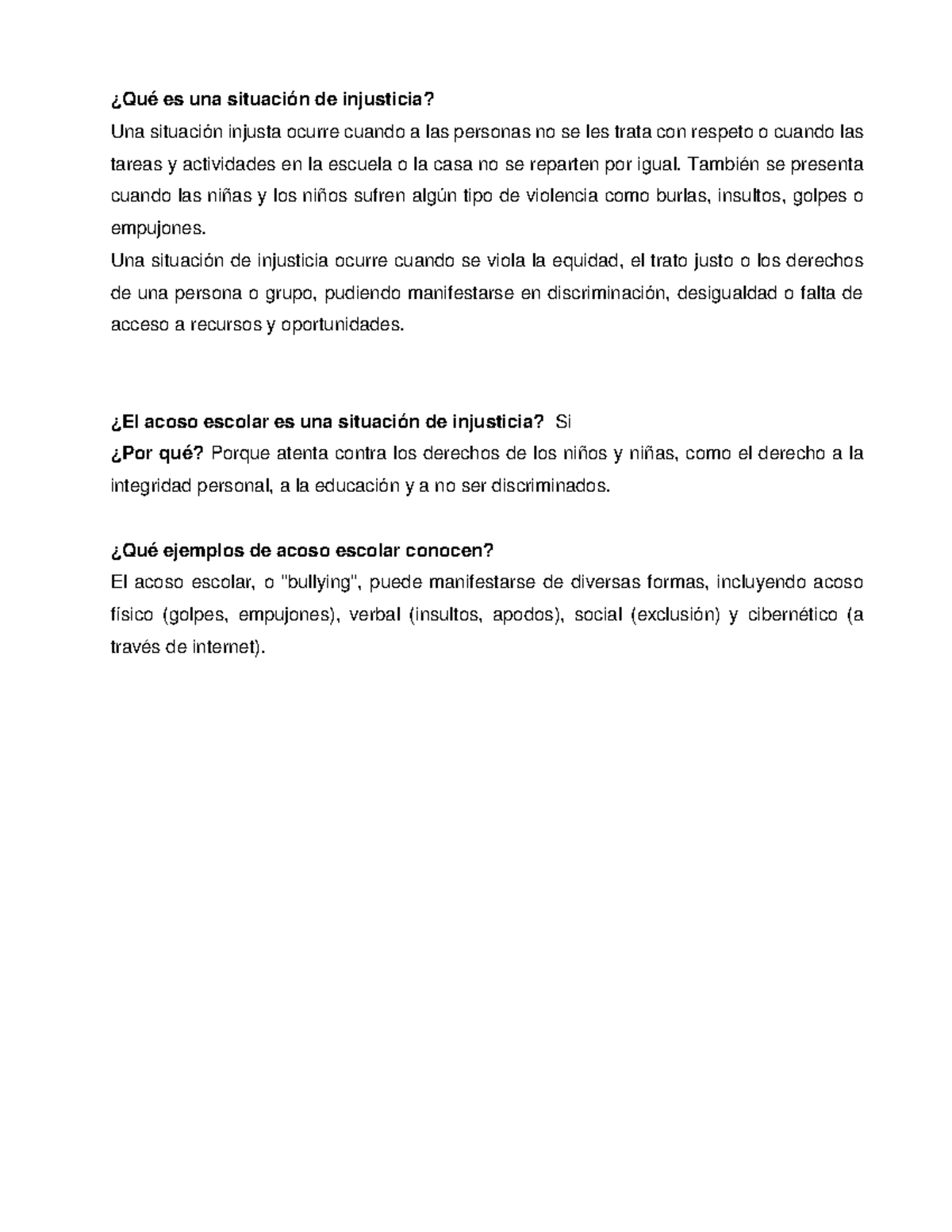 ¿Qué es una situación de injusticia?
Una situación injusta ocurre cuando a las personas no se les trata con respeto o cuando las tareas y actividades en la escuela o la casa no se reparten por igual. También se presenta cuando las niñas y los niños sufren algún tipo de violencia como burlas, insultos, golpes o empujones.
Una situación de injusticia ocurre cuando se viola la equidad, el trato justo o los derechos de una persona o grupo, pudiendo manifestarse en discriminación, desigualdad o falta de acceso a recursos y oportunidades.

¿El acoso escolar es una situación de injusticia? Si
¿Por qué? Porque atenta contra los derechos de los niños y niñas, como el derecho a la integridad personal, a la educación y a no ser discriminados.

¿Qué ejemplos de acoso escolar conocen?
El acoso escolar, o "bullying", puede manifestarse de diversas formas, incluyendo acoso físico (golpes, empujones), verbal (insultos, apodos), social (exclusión) y cibernético (a través de internet).